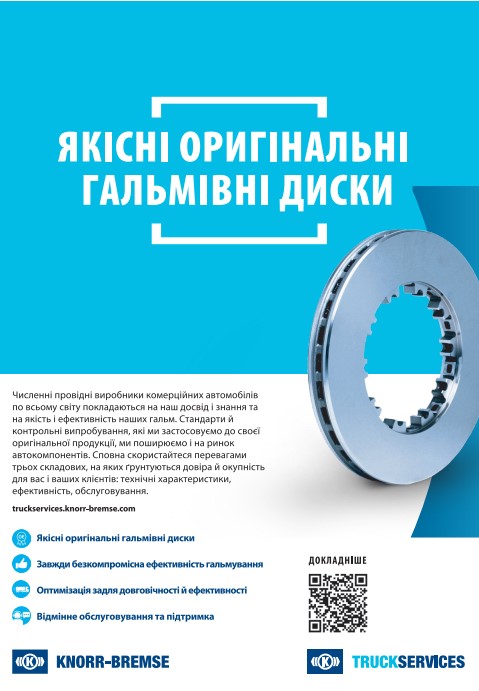 ЯКІСНІ ОРИГІНАЛЬНІ ГАЛЬМІВНІ ДИСКИ

Численні провідні виробники комерційних автомобілів по всьому світу покладаються на наш досвід і знання та на якість і ефективність наших гальм. Стандарти й контрольні випробування, які ми застосовуємо до своєї оригінальної продукції, ми поширюємо і на ринок автокомпонентів. Сповна скористайтеся перевагами трьох складових, на яких ґрунтуються довіра й окупність для вас і ваших клієнтів: технічні характеристики, ефективність, обслуговування.

truckservices.knorr-bremse.com

Якісні оригінальні гальмівні диски

Завжди безкомпромісна ефективність гальмування

Оптимізація задля довговічності й ефективності

Відмінне обслуговування та підтримка

ДОКЛАДНІШЕ

KNORR-BREMSE

TRUCKSERVICES